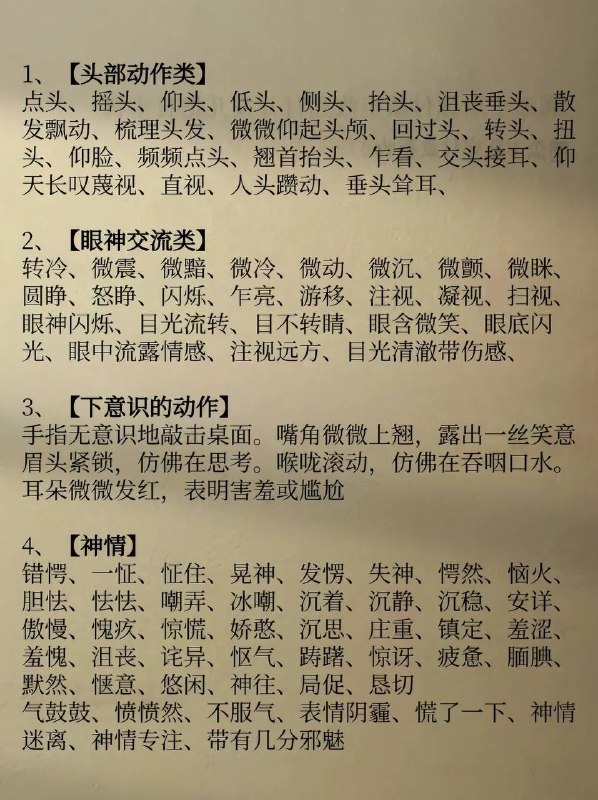 1、【头部动作类】
点头、摇头、仰头、低头、侧头、抬头、沮丧垂头、散发飘动、梳理头发、微微仰起头颅、回过头、转头、扭头、仰脸、频频点头、翘首抬头、乍看、交头接耳、仰天长叹蔑视、直视、人头攒动、垂头耸耳、

2、【眼神交流类】
转冷、微震、微黯、微冷、微动、微沉、微颤、微眯、圆睁、怒睁、闪烁、乍亮、游移、注视、凝视、扫视、眼神闪烁、目光流转、目不转睛、眼含微笑、眼底闪光、眼中流露情感、注视远方、目光清澈带伤感、

3、【下意识的动作】
手指无意识地敲击桌面。嘴角微微上翘，露出一丝笑意眉头紧锁，仿佛在思考。喉咙滚动，仿佛在吞咽口水。耳朵微微发红，表明害羞或尴尬

4、【神情】
错愕、一怔、怔住、晃神、发愣、失神、愕然、恼火、胆怯、怯怯、嘲弄、冰嘲、沉着、沉静、沉稳、安详、傲慢、愧疚、惊慌、娇憨、沉思、庄重、镇定、羞涩、羞愧、沮丧、诧异、怄气、踌躇、惊讶、疲惫、腼腆、默然、惬意、悠闲、神往、局促、恳切
气鼓鼓、愤愤然、不服气、表情阴霾、慌了一下、神情迷离、神情专注、带有几分邪魅